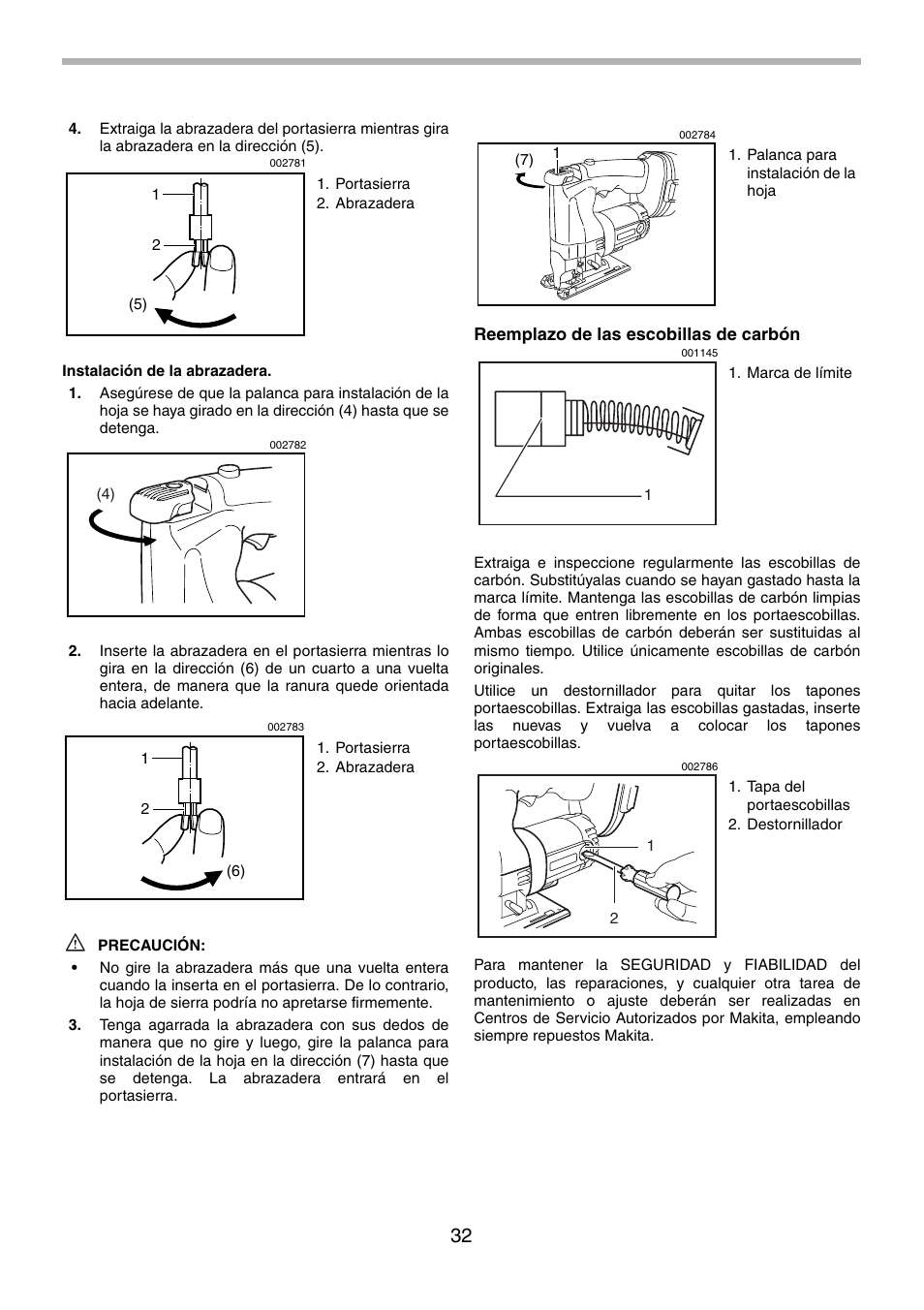 4. Extraiga la abrazadera del portasierra mientras gira la abrazadera en la dirección (5).

002781

1
2
(5)

1. Portasierra
2. Abrazadera

Instalación de la abrazadera.

1. Asegúrese de que la palanca para instalación de la hoja se haya girado en la dirección (4) hasta que se detenga.

002782

(4)

2. Inserte la abrazadera en el portasierra mientras lo gira en la dirección (6) de un cuarto a una vuelta entera, de manera que la ranura quede orientada hacia adelante.

002783

1
2
(6)

1. Portasierra
2. Abrazadera

PRECAUCIÓN:

• No gire la abrazadera más que una vuelta entera cuando la inserta en el portasierra. De lo contrario, la hoja de sierra podría no apretarse firmemente.

3. Tenga agarrada la abrazadera con sus dedos de manera que no gire y luego, gire la palanca para instalación de la hoja en la dirección (7) hasta que se detenga. La abrazadera entrará en el portasierra.

002784

(7)
1

1. Palanca para instalación de la hoja

Reemplazo de las escobillas de carbón

001145

1

1. Marca de límite

Extraiga e inspeccione regularmente las escobillas de carbón. Substitúyalas cuando se hayan gastado hasta la marca límite. Mantenga las escobillas de carbón limpias de forma que entren libremente en los portaescobillas. Ambas escobillas de carbón deberán ser sustituidas al mismo tiempo. Utilice únicamente escobillas de carbón originales.

Utilice un destornillador para quitar los tapones portaescobillas. Extraiga las escobillas gastadas, inserte las nuevas y vuelva a colocar los tapones portaescobillas.

002786

1
2

1. Tapa del portaescobillas
2. Destornillador

Para mantener la SEGURIDAD y FIABILIDAD del producto, las reparaciones, y cualquier otra tarea de mantenimiento o ajuste deberán ser realizadas en Centros de Servicio Autorizados por Makita, empleando siempre repuestos Makita.

32